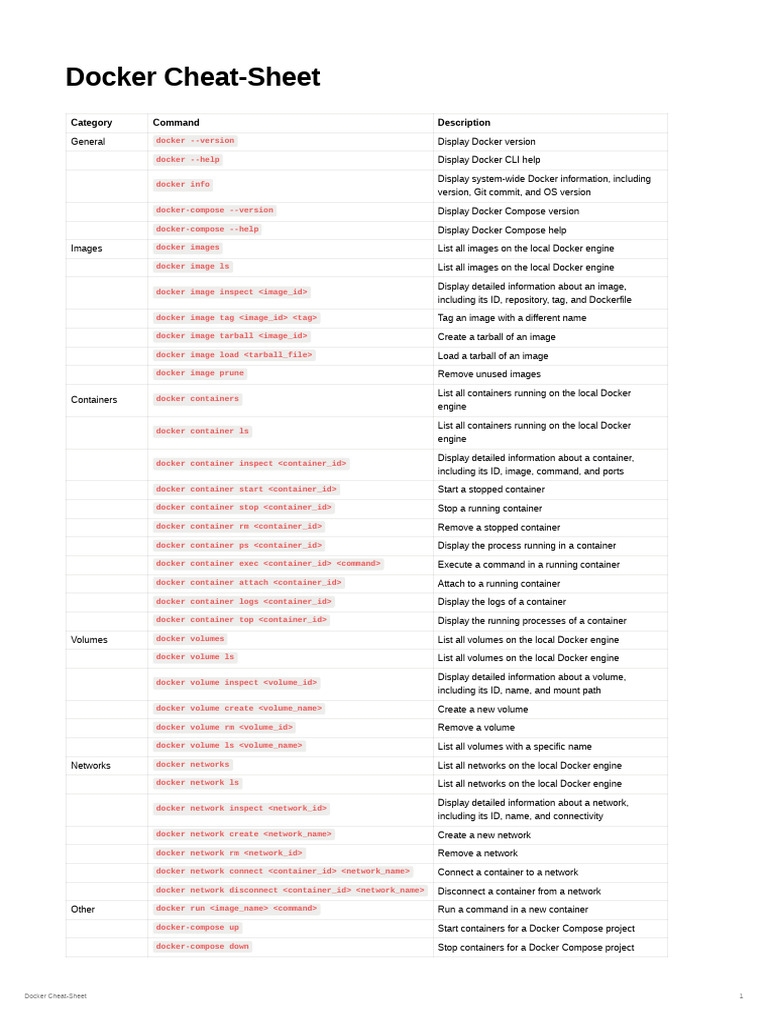 Docker Cheat-Sheet

| Category | Command | Description |
|---|---|---|
| General | docker --version | Display Docker version |
| | docker --help | Display Docker CLI help |
| | docker info | Display system-wide Docker information, including version, Git commit, and OS version |
| | docker-compose --version | Display Docker Compose version |
| | docker-compose --help | Display Docker Compose help |
| Images | docker images | List all images on the local Docker engine |
| | docker image ls | List all images on the local Docker engine |
| | docker image inspect <image_id> | Display detailed information about an image, including its ID, repository, tag, and Dockerfile |
| | docker image tag <image_id> <tag> | Tag an image with a different name |
| | docker image tarball <image_id> | Create a tarball of an image |
| | docker image load <tarball_file> | Load a tarball of an image |
| | docker image prune | Remove unused images |
| Containers | docker containers | List all containers running on the local Docker engine |
| | docker container ls | List all containers running on the local Docker engine |
| | docker container inspect <container_id> | Display detailed information about a container, including its ID, image, command, and ports |
| | docker container start <container_id> | Start a stopped container |
| | docker container stop <container_id> | Stop a running container |
| | docker container rm <container_id> | Remove a stopped container |
| | docker container ps <container_id> | Display the process running in a container |
| | docker container exec <container_id> <command> | Execute a command in a running container |
| | docker container attach <container_id> | Attach to a running container |
| | docker container logs <container_id> | Display the logs of a container |
| | docker container top <container_id> | Display the running processes of a container |
| Volumes | docker volumes | List all volumes on the local Docker engine |
| | docker volume ls | List all volumes on the local Docker engine |
| | docker volume inspect <volume_id> | Display detailed information about a volume, including its ID, name, and mount path |
| | docker volume create <volume_name> | Create a new volume |
| | docker volume rm <volume_id> | Remove a volume |
| | docker volume ls <volume_name> | List all volumes with a specific name |
| Networks | docker networks | List all networks on the local Docker engine |
| | docker network ls | List all networks on the local Docker engine |
| | docker network inspect <network_id> | Display detailed information about a network, including its ID, name, and connectivity |
| | docker network create <network_name> | Create a new network |
| | docker network rm <network_id> | Remove a network |
| | docker network connect <container_id> <network_name> | Connect a container to a network |
| | docker network disconnect <container_id> <network_name> | Disconnect a container from a network |
| Other | docker run <image_name> <command> | Run a command in a new container |
| | docker-compose up | Start containers for a Docker Compose project |
| | docker-compose down | Stop containers for a Docker Compose project |

Docker Cheat-Sheet

1